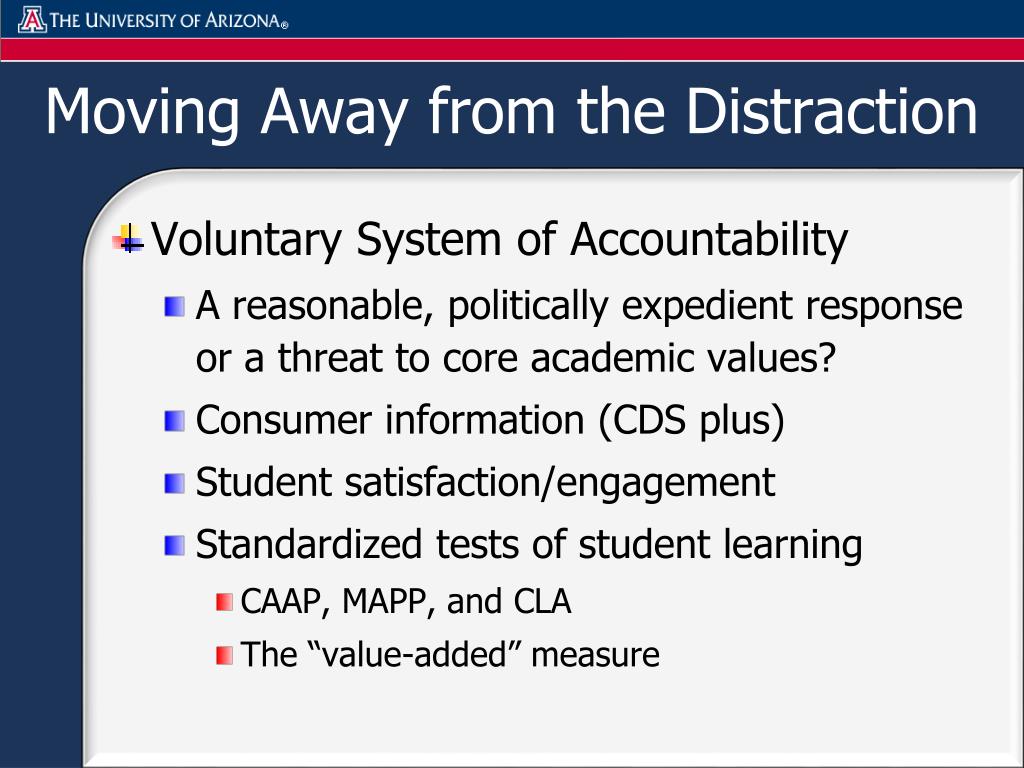 THE UNIVERSITY OF ARIZONA®

Moving Away from the Distraction

Voluntary System of Accountability

A reasonable, politically expedient response or a threat to core academic values?

Consumer information (CDS plus)

Student satisfaction/engagement

Standardized tests of student learning

CAAP, MAPP, and CLA

The “value-added” measure